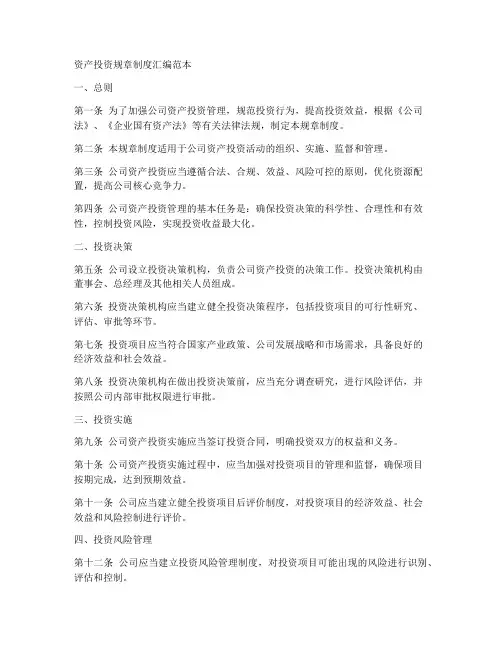 资产投资规章制度汇编范本

一、总则

第一条 为了加强公司资产投资管理，规范投资行为，提高投资效益，根据《公司法》、《企业国有资产法》等有关法律法规，制定本规章制度。

第二条 本规章制度适用于公司资产投资活动的组织、实施、监督和管理。

第三条 公司资产投资应当遵循合法、合规、效益、风险可控的原则，优化资源配置，提高公司核心竞争力。

第四条 公司资产投资管理的基本任务是：确保投资决策的科学性、合理性和有效性，控制投资风险，实现投资收益最大化。

二、投资决策

第五条 公司设立投资决策机构，负责公司资产投资的决策工作。投资决策机构由董事会、总经理及其他相关人员组成。

第六条 投资决策机构应当建立健全投资决策程序，包括投资项目的可行性研究、评估、审批等环节。

第七条 投资项目应当符合国家产业政策、公司发展战略和市场需求，具备良好的经济效益和社会效益。

第八条 投资决策机构在做出投资决策前，应当充分调查研究，进行风险评估，并按照公司内部审批权限进行审批。

三、投资实施

第九条 公司资产投资实施应当签订投资合同，明确投资双方的权益和义务。

第十条 公司资产投资实施过程中，应当加强对投资项目的管理和监督，确保项目按期完成，达到预期效益。

第十一条 公司应当建立健全投资项目后评价制度，对投资项目的经济效益、社会效益和风险控制进行评价。

四、投资风险管理

第十二条 公司应当建立投资风险管理制度，对投资项目可能出现的风险进行识别、评估和控制。